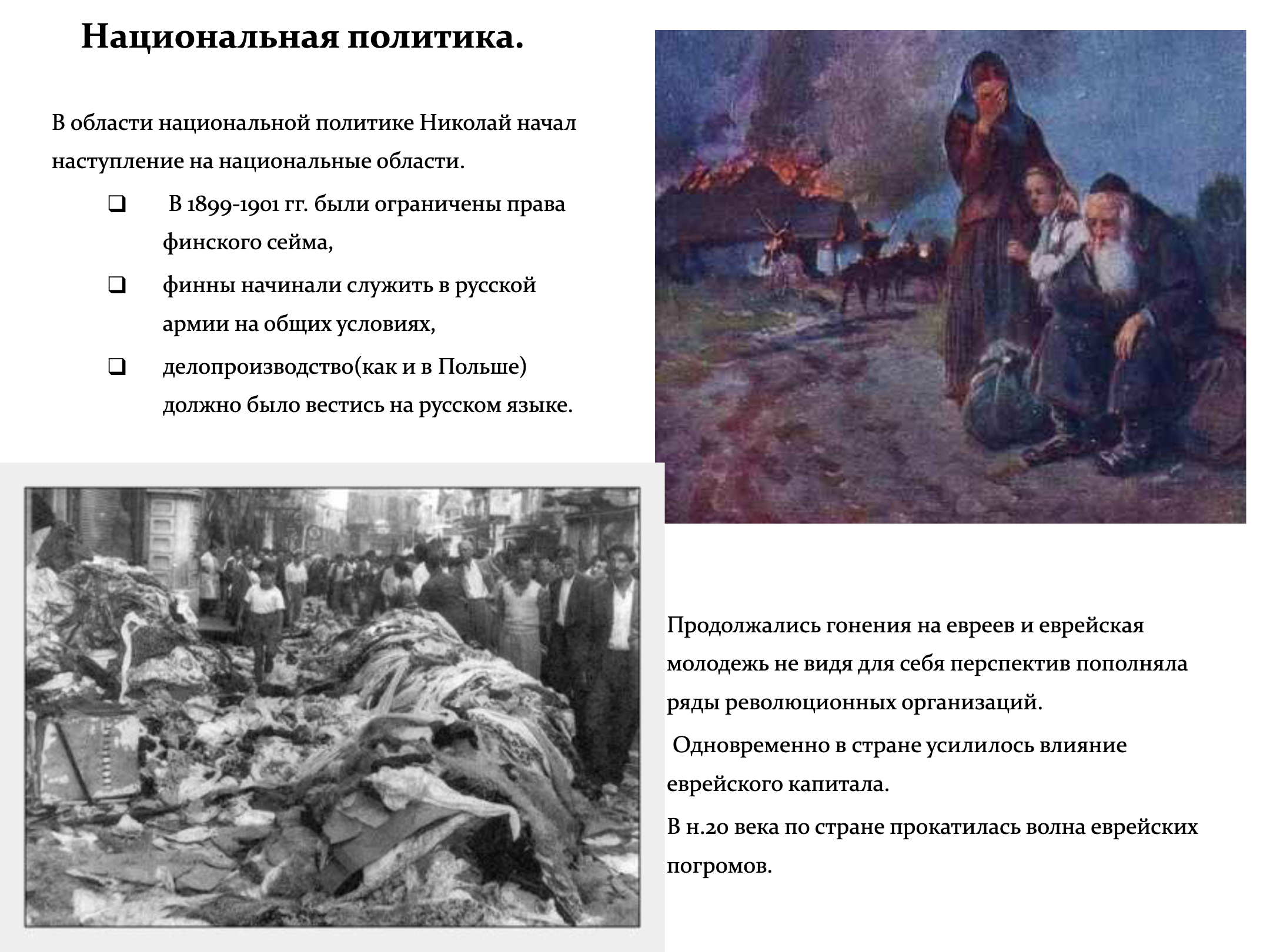 Национальная политика.

В области национальной политике Николай начал наступление на национальные области.

☐ В 1899-1901 гг. были ограничены права финского сейма,

☐ финны начинали служить в русской армии на общих условиях,

☐ делопроизводство(как и в Польше) должно было вестись на русском языке.

Продолжались гонения на евреев и еврейская молодежь не видя для себя перспектив пополняла ряды революционных организаций.

Одновременно в стране усилилось влияние еврейского капитала.

В н.20 века по стране прокатилась волна еврейских погромов.